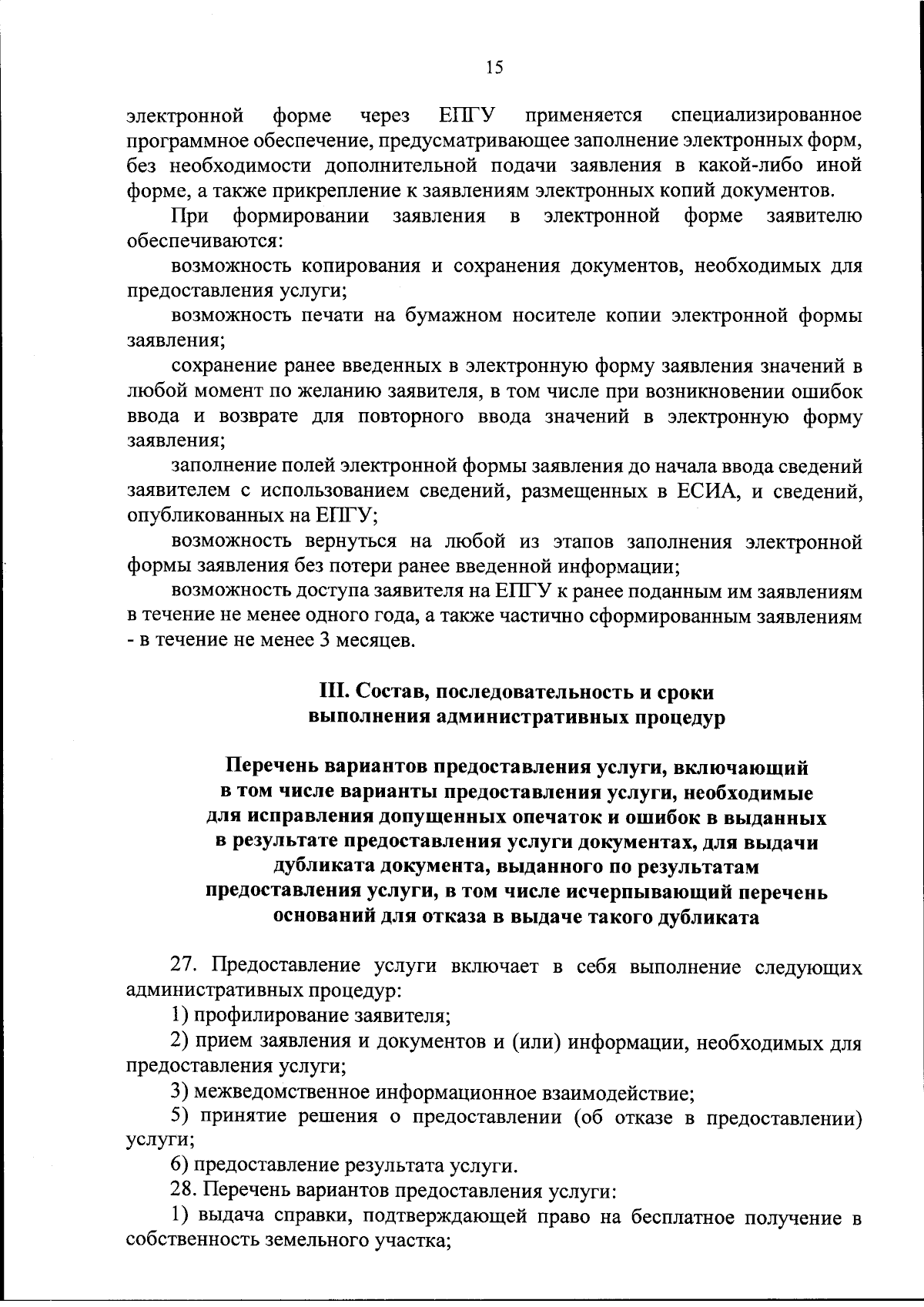 15

электронной форме через ЕПГУ применяется специализированное программное обеспечение, предусматривающее заполнение электронных форм, без необходимости дополнительной подачи заявления в какой-либо иной форме, а также прикрепление к заявлениям электронных копий документов.

При формировании заявления в электронной форме заявителю обеспечиваются:

возможность копирования и сохранения документов, необходимых для предоставления услуги;

возможность печати на бумажном носителе копии электронной формы заявления;

сохранение ранее введенных в электронную форму заявления значений в любой момент по желанию заявителя, в том числе при возникновении ошибок ввода и возврате для повторного ввода значений в электронную форму заявления;

заполнение полей электронной формы заявления до начала ввода сведений заявителем с использованием сведений, размещенных в ЕСИА, и сведений, опубликованных на ЕПГУ;

возможность вернуться на любой из этапов заполнения электронной формы заявления без потери ранее введенной информации;

возможность доступа заявителя на ЕПГУ к ранее поданным им заявлениям в течение не менее одного года, а также частично сформированным заявлениям - в течение не менее 3 месяцев.

III. Состав, последовательность и сроки выполнения административных процедур

Перечень вариантов предоставления услуги, включающий в том числе варианты предоставления услуги, необходимые для исправления допущенных опечаток и ошибок в выданных в результате предоставления услуги документах, для выдачи дубликата документа, выданного по результатам предоставления услуги, в том числе исчерпывающий перечень оснований для отказа в выдаче такого дубликата

27. Предоставление услуги включает в себя выполнение следующих административных процедур:

1) профилирование заявителя;

2) прием заявления и документов и (или) информации, необходимых для предоставления услуги;

3) межведомственное информационное взаимодействие;

5) принятие решения о предоставлении (об отказе в предоставлении) услуги;

6) предоставление результата услуги.

28. Перечень вариантов предоставления услуги:

1) выдача справки, подтверждающей право на бесплатное получение в собственность земельного участка;